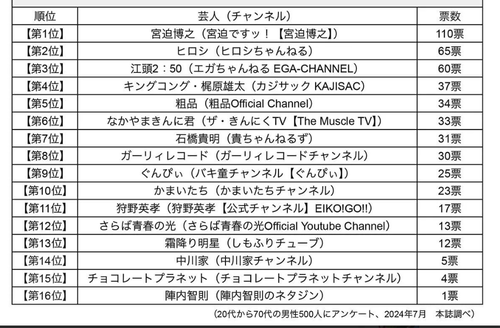 | 順位 | 芸人（チャンネル） | 票数 |
|---|---|---|
| 【第1位】 | 宮迫博之（宮迫ですッ！【宮迫博之】） | 110票 |
| 【第2位】 | ヒロシ（ヒロシちゃんねる） | 65票 |
| 【第3位】 | 江頭2：50（エガちゃんねる EGA-CHANNEL） | 60票 |
| 【第4位】 | キングコング・梶原雄太（カジサック KAJISAC） | 37票 |
| 【第5位】 | 粗品（粗品Official Channel） | 34票 |
| 【第6位】 | なかやまきんに君（ザ・きんにくTV【The Muscle TV】） | 33票 |
| 【第7位】 | 石橋貴明（貴ちゃんねるず） | 31票 |
| 【第8位】 | ガーリィレコード（ガーリィレコードチャンネル） | 30票 |
| 【第9位】 | ぐんぴぃ（バキ童チャンネル【ぐんぴぃ】） | 25票 |
| 【第10位】 | かまいたち（かまいたちチャンネル） | 23票 |
| 【第11位】 | 狩野英孝（狩野英孝【公式チャンネル】EIKO!GO!!） | 17票 |
| 【第12位】 | さらば青春の光（さらば青春の光Official Youtube Channel） | 13票 |
| 【第13位】 | 霜降り明星（しもふりチューブ） | 12票 |
| 【第14位】 | 中川家（中川家チャンネル） | 5票 |
| 【第15位】 | チョコレートプラネット（チョコレートプラネットチャンネル） | 4票 |
| 【第16位】 | 陣内智則（陣内智則のネタジン） | 1票 |

（20代から70代の男性500人にアンケート、2024年7月　本誌調べ）